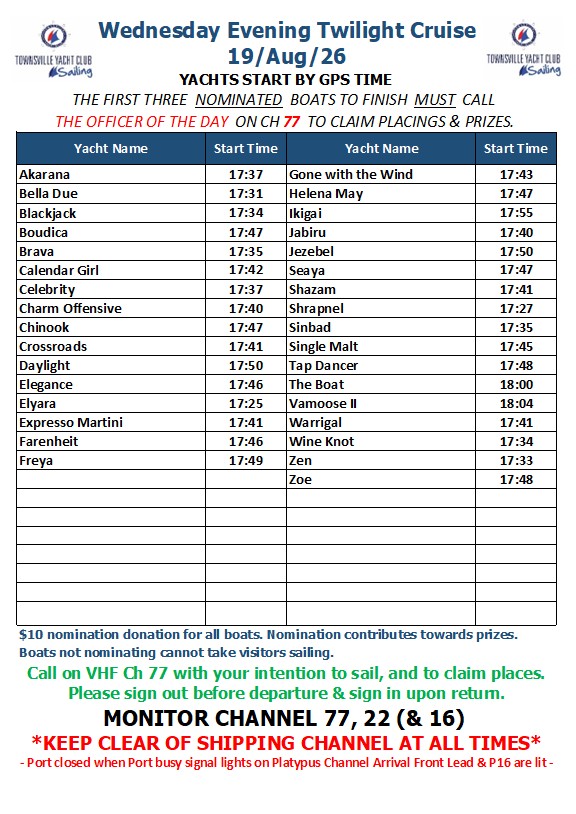 TOWNSVILLE YACHT CLUB Sailing

Wednesday Evening Twilight Cruise
19/Aug/26

TOWNSVILLE YACHT CLUB Sailing

YACHTS START BY GPS TIME
THE FIRST THREE NOMINATED BOATS TO FINISH MUST CALL
THE OFFICER OF THE DAY ON CH 77 TO CLAIM PLACINGS & PRIZES.

| Yacht Name | Start Time | Yacht Name | Start Time |
|---|---|---|---|
| Akarana | 17:37 | Gone with the Wind | 17:43 |
| Bella Due | 17:31 | Helena May | 17:47 |
| Blackjack | 17:34 | Ikigai | 17:55 |
| Boudica | 17:47 | Jabiru | 17:40 |
| Brava | 17:35 | Jezebel | 17:50 |
| Calendar Girl | 17:42 | Seaya | 17:47 |
| Celebrity | 17:37 | Shazam | 17:41 |
| Charm Offensive | 17:40 | Shrapnel | 17:27 |
| Chinook | 17:47 | Sinbad | 17:35 |
| Crossroads | 17:41 | Single Malt | 17:45 |
| Daylight | 17:50 | Tap Dancer | 17:48 |
| Elegance | 17:46 | The Boat | 18:00 |
| Elyara | 17:25 | Vamoose II | 18:04 |
| Expresso Martini | 17:41 | Warrigal | 17:41 |
| Farenheit | 17:46 | Wine Knot | 17:34 |
| Freya | 17:49 | Zen | 17:33 |
| | | Zoe | 17:48 |
| | | | |
| | | | |
| | | | |
| | | | |
| | | | |
| | | | |
| | | | |

$10 nomination donation for all boats. Nomination contributes towards prizes.
Boats not nominating cannot take visitors sailing.

Call on VHF Ch 77 with your intention to sail, and to claim places.
Please sign out before departure & sign in upon return.

MONITOR CHANNEL 77, 22 (& 16)
*KEEP CLEAR OF SHIPPING CHANNEL AT ALL TIMES*
- Port closed when Port busy signal lights on Platypus Channel Arrival Front Lead & P16 are lit -